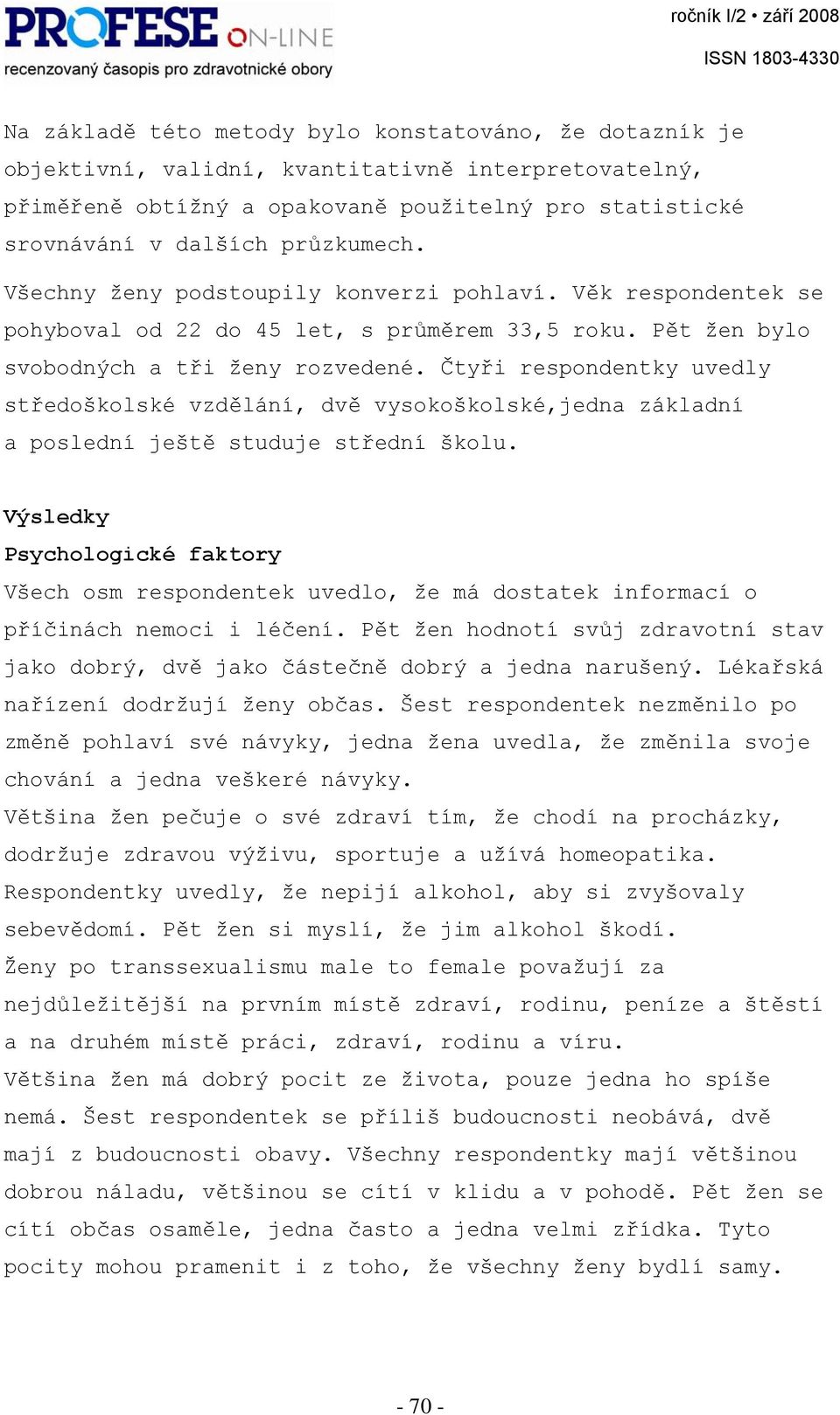 PROFESE ON-LINE
recenzovaný časopis pro zdravotnické obory

ročník I/2 • září 2008
ISSN 1803-4330

Na základě této metody bylo konstatováno, že dotazník je objektivní, validní, kvantitativně interpretovatelný, přiměřeně obtížný a opakovaně použitelný pro statistické srovnávání v dalších průzkumech.

Všechny ženy podstoupily konverzi pohlaví. Věk respondentek se pohyboval od 22 do 45 let, s průměrem 33,5 roku. Pět žen bylo svobodných a tři ženy rozvedené. Čtyři respondentky uvedly středoškolské vzdělání, dvě vysokoškolské,jedna základní a poslední ještě studuje střední školu.

Výsledky

Psychologické faktory

Všech osm respondentek uvedlo, že má dostatek informací o příčinách nemoci i léčení. Pět žen hodnotí svůj zdravotní stav jako dobrý, dvě jako částečně dobrý a jedna narušený. Lékařská nařízení dodržují ženy občas. Šest respondentek nezměnilo po změně pohlaví své návyky, jedna žena uvedla, že změnila svoje chování a jedna veškeré návyky.

Většina žen pečuje o své zdraví tím, že chodí na procházky, dodržuje zdravou výživu, sportuje a užívá homeopatika.

Respondentky uvedly, že nepijí alkohol, aby si zvyšovaly sebevědomí. Pět žen si myslí, že jim alkohol škodí.

Ženy po transsexualismu male to female považují za nejdůležitější na prvním místě zdraví, rodinu, peníze a štěstí a na druhém místě práci, zdraví, rodinu a víru.

Většina žen má dobrý pocit ze života, pouze jedna ho spíše nemá. Šest respondentek se příliš budoucnosti neobává, dvě mají z budoucnosti obavy. Všechny respondentky mají většinou dobrou náladu, většinou se cítí v klidu a v pohodě. Pět žen se cítí občas osaměle, jedna často a jedna velmi zřídka. Tyto pocity mohou pramenit i z toho, že všechny ženy bydlí samy.

- 70 -